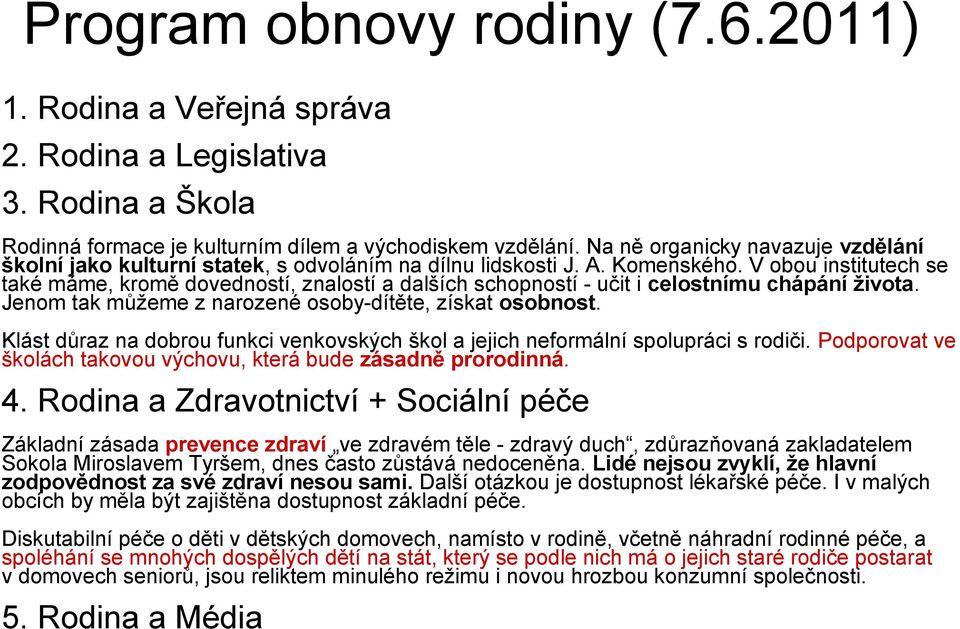 Program obnovy rodiny (7.6.2011)

1. Rodina a Veřejná správa
2. Rodina a Legislativa
3. Rodina a Škola

Rodinná formace je kulturním dílem a východiskem vzdělání. Na ně organicky navazuje vzdělání školní jako kulturní statek, s odvoláním na dílnu lidskosti J. A. Komenského. V obou institutech se také máme, kromě dovedností, znalostí a dalších schopností - učit i celostnímu chápání života. Jenom tak můžeme z narozené osoby-dítěte, získat osobnost.

Klást důraz na dobrou funkci venkovských škol a jejich neformální spolupráci s rodiči. Podporovat ve školách takovou výchovu, která bude zásadně prorodinná.

4. Rodina a Zdravotnictví + Sociální péče

Základní zásada prevence zdraví „ve zdravém těle - zdravý duch“, zdůrazňovaná zakladatelem Sokola Miroslavem Tyršem, dnes často zůstává nedoceněna. Lidé nejsou zvyklí, že hlavní zodpovědnost za své zdraví nesou sami. Další otázkou je dostupnost lékařské péče. I v malých obcích by měla být zajištěna dostupnost základní péče.

Diskutabilní péče o děti v dětských domovech, namísto v rodině, včetně náhradní rodinné péče, a spoléhání se mnohých dospělých dětí na stát, který se podle nich má o jejich staré rodiče postarat v domovech seniorů, jsou reliktem minulého režimu i novou hrozbou konzumní společnosti.

5. Rodina a Média